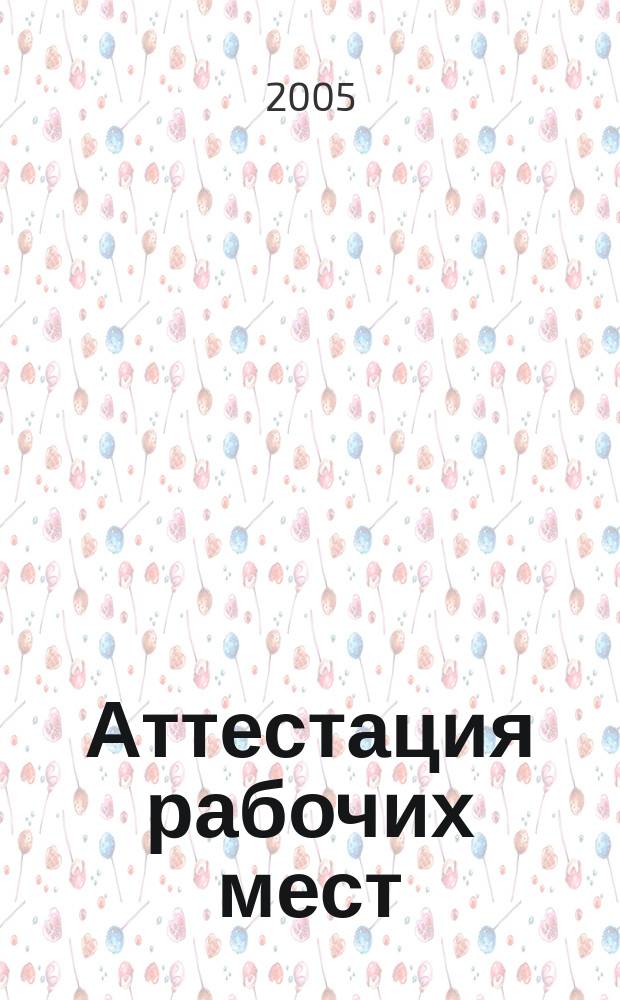 2005

Аттестация рабочих мест